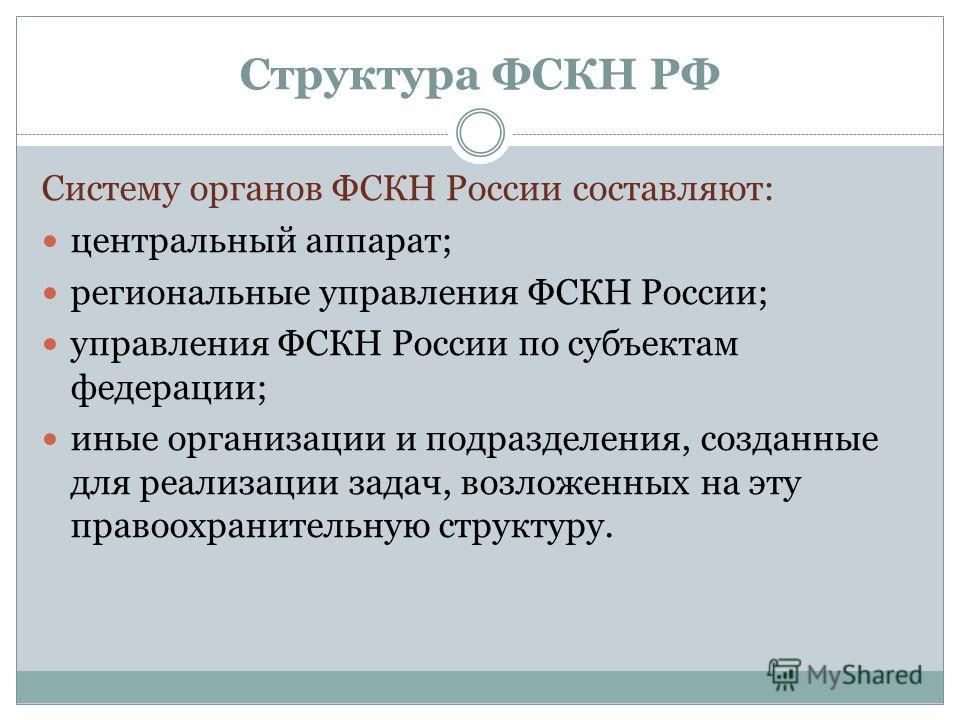 Структура ФСКН РФ

Систему органов ФСКН России составляют:

- центральный аппарат;
- региональные управления ФСКН России;
- управления ФСКН России по субъектам федерации;
- иные организации и подразделения, созданные для реализации задач, возложенных на эту правоохранительную структуру.

MyShared